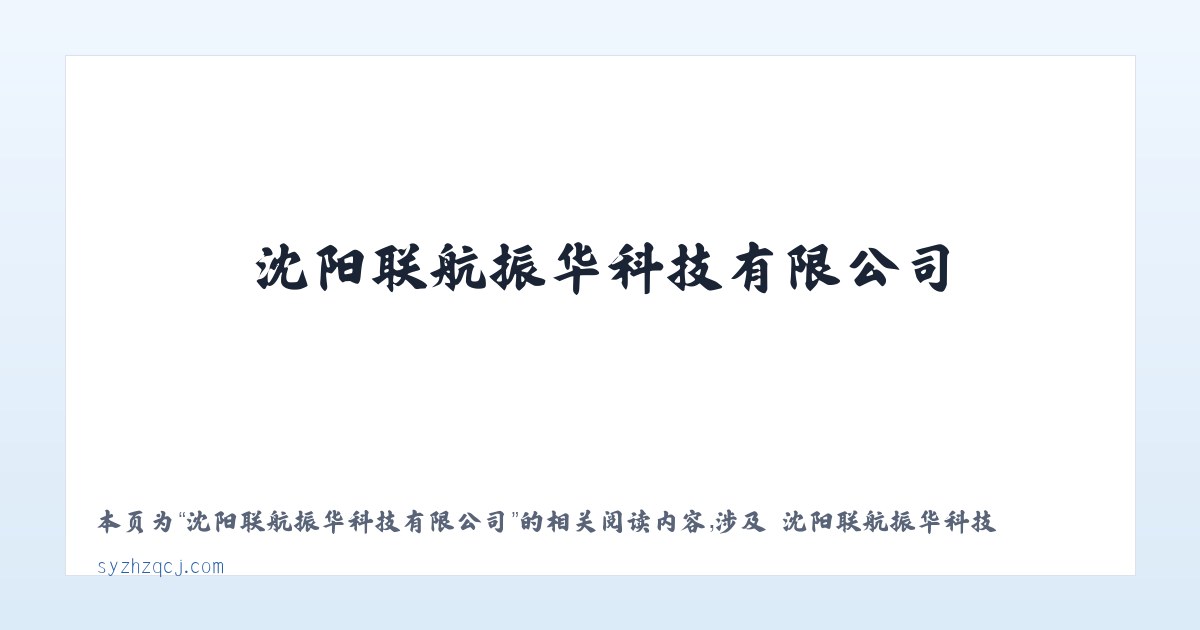 沈阳联航振华科技有限公司

本页为“沈阳联航振华科技有限公司”的相关阅读内容,涉及 沈阳联航振华科技

syzhzqcj.com